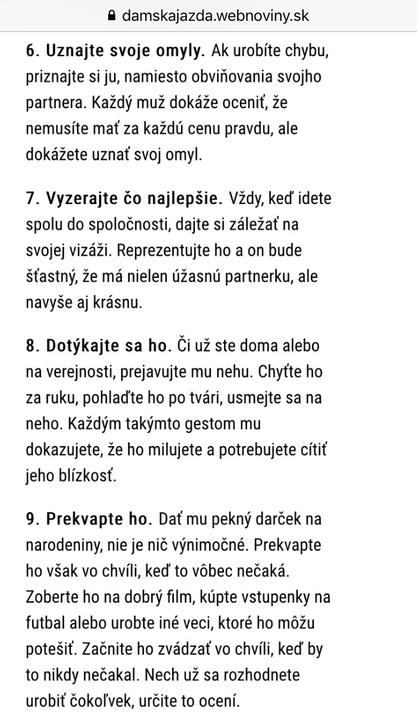 damskajazda.webnoviny.sk

6. Uznajte svoje omyly. Ak urobíte chybu, priznajte si ju, namiesto obviňovania svojho partnera. Každý muž dokáže oceniť, že nemusíte mať za každú cenu pravdu, ale dokážete uznať svoj omyl.

7. Vyzerajte čo najlepšie. Vždy, keď idete spolu do spoločnosti, dajte si záležať na svojej vizáži. Reprezentujte ho a on bude šťastný, že má nielen úžasnú partnerku, ale navyše aj krásnu.

8. Dotýkajte sa ho. Či už ste doma alebo na verejnosti, prejavujte mu nehu. Chyťte ho za ruku, pohlaďte ho po tvári, usmejte sa na neho. Každým takýmto gestom mu dokazujete, že ho milujete a potrebujete cítiť jeho blízkosť.

9. Prekvapte ho. Dať mu pekný darček na narodeniny, nie je nič výnimočné. Prekvapte ho však vo chvíli, keď to vôbec nečaká. Zoberte ho na dobrý film, kúpte vstupenky na futbal alebo urobte iné veci, ktoré ho môžu potešiť. Začnite ho zvádzať vo chvíli, keď by to nikdy nečakal. Nech už sa rozhodnete urobiť čokoľvek, určite to ocení.